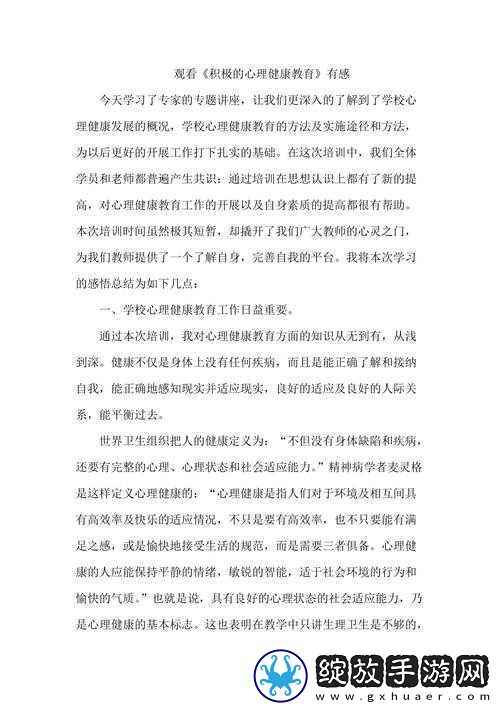 观看《积极的心理健康教育》有感

今天学习了专家的专题讲座，让我们更深入的了解到了学校心理健康发展的概况，学校心理健康教育的方法及实施途径和方法，为以后更好的开展工作打下扎实的基础。在这次培训中，我们全体学员和老师都普遍产生共识：通过培训在思想认识上都有了新的提高，对心理健康教育工作的开展以及自身素质的提高都很有帮助。本次培训时间虽然极其短暂，却撬开了我们广大教师的心灵之门，为我们教师提供了一个了解自身，完善自我的平台。我将本次学习的感悟总结为如下几点：

一、学校心理健康教育工作日益重要。

通过本次培训，我对心理健康教育方面的知识从无到有，从浅到深。健康不仅是身体上没有任何疾病，而且是能正确了解和接纳自我，能正确地感知现实并适应现实，良好的适应及良好的人际关系，能平衡过去。

世界卫生组织把人的健康定义为：“不但没有身体缺陷和疾病，还要有完整的心理、心理状态和社会适应能力。”精神病学者麦灵格是这样定义心理健康的：“心理健康是指人们对于环境及相互间具有高效率及快乐的适应情况，不只是要有高效率，也不只要能有满足之感，或是愉快地接受生活的规范，而是需要三者俱备。心理健康的人应能保持平静的情绪，敏锐的智能，适于社会环境的行为和愉快的气质。”也就是说，具有良好的心理状态的社会适应能力，乃是心理健康的基本标志。这也表明在教学中只讲生理卫生是不够的，

绽放手游网
www.gxhuaer.com